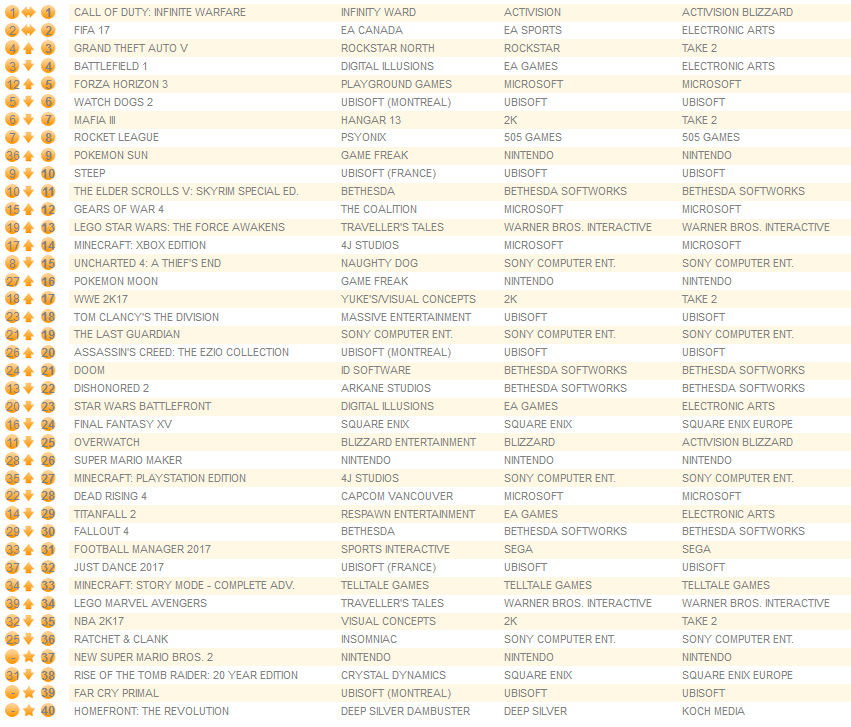 | | | | | | |
|---|---|---|---|---|---|
| 1 | 1 | CALL OF DUTY: INFINITE WARFARE | INFINITY WARD | ACTIVISION | ACTIVISION BLIZZARD |
| 2 | 2 | FIFA 17 | EA CANADA | EA SPORTS | ELECTRONIC ARTS |
| 4 | 3 | GRAND THEFT AUTO V | ROCKSTAR NORTH | ROCKSTAR | TAKE 2 |
| 3 | 4 | BATTLEFIELD 1 | DIGITAL ILLUSIONS | EA GAMES | ELECTRONIC ARTS |
| 12 | 5 | FORZA HORIZON 3 | PLAYGROUND GAMES | MICROSOFT | MICROSOFT |
| 5 | 6 | WATCH DOGS 2 | UBISOFT (MONTREAL) | UBISOFT | UBISOFT |
| 6 | 7 | MAFIA III | HANGAR 13 | 2K | TAKE 2 |
| 7 | 8 | ROCKET LEAGUE | PSYONIX | 505 GAMES | 505 GAMES |
| 36 | 9 | POKEMON SUN | GAME FREAK | NINTENDO | NINTENDO |
| 9 | 10 | STEEP | UBISOFT (FRANCE) | UBISOFT | UBISOFT |
| 10 | 11 | THE ELDER SCROLLS V: SKYRIM SPECIAL ED. | BETHESDA | BETHESDA SOFTWORKS | BETHESDA SOFTWORKS |
| 15 | 12 | GEARS OF WAR 4 | THE COALITION | MICROSOFT | MICROSOFT |
| 19 | 13 | LEGO STAR WARS: THE FORCE AWAKENS | TRAVELLER'S TALES | WARNER BROS. INTERACTIVE | WARNER BROS. INTERACTIVE |
| 17 | 14 | MINECRAFT: XBOX EDITION | 4J STUDIOS | MICROSOFT | MICROSOFT |
| 8 | 15 | UNCHARTED 4: A THIEF'S END | NAUGHTY DOG | SONY COMPUTER ENT. | SONY COMPUTER ENT. |
| 27 | 16 | POKEMON MOON | GAME FREAK | NINTENDO | NINTENDO |
| 18 | 17 | WWE 2K17 | YUKE'S/VISUAL CONCEPTS | 2K | TAKE 2 |
| 23 | 18 | TOM CLANCY'S THE DIVISION | MASSIVE ENTERTAINMENT | UBISOFT | UBISOFT |
| 21 | 19 | THE LAST GUARDIAN | SONY COMPUTER ENT. | SONY COMPUTER ENT. | SONY COMPUTER ENT. |
| 26 | 20 | ASSASSIN'S CREED: THE EZIO COLLECTION | UBISOFT (MONTREAL) | UBISOFT | UBISOFT |
| 24 | 21 | DOOM | ID SOFTWARE | BETHESDA SOFTWORKS | BETHESDA SOFTWORKS |
| 13 | 22 | DISHONORED 2 | ARKANE STUDIOS | BETHESDA SOFTWORKS | BETHESDA SOFTWORKS |
| 20 | 23 | STAR WARS BATTLEFRONT | DIGITAL ILLUSIONS | EA GAMES | ELECTRONIC ARTS |
| 16 | 24 | FINAL FANTASY XV | SQUARE ENIX | SQUARE ENIX | SQUARE ENIX EUROPE |
| 11 | 25 | OVERWATCH | BLIZZARD ENTERTAINMENT | BLIZZARD | ACTIVISION BLIZZARD |
| 28 | 26 | SUPER MARIO MAKER | NINTENDO | NINTENDO | NINTENDO |
| 35 | 27 | MINECRAFT: PLAYSTATION EDITION | 4J STUDIOS | SONY COMPUTER ENT. | SONY COMPUTER ENT. |
| 22 | 28 | DEAD RISING 4 | CAPCOM VANCOUVER | MICROSOFT | MICROSOFT |
| 14 | 29 | TITANFALL 2 | RESPAWN ENTERTAINMENT | EA GAMES | ELECTRONIC ARTS |
| 29 | 30 | FALLOUT 4 | BETHESDA | BETHESDA SOFTWORKS | BETHESDA SOFTWORKS |
| 33 | 31 | FOOTBALL MANAGER 2017 | SPORTS INTERACTIVE | SEGA | SEGA |
| 37 | 32 | JUST DANCE 2017 | UBISOFT (FRANCE) | UBISOFT | UBISOFT |
| 34 | 33 | MINECRAFT: STORY MODE - COMPLETE ADV. | TELLTALE GAMES | TELLTALE GAMES | TELLTALE GAMES |
| 39 | 34 | LEGO MARVEL AVENGERS | TRAVELLER'S TALES | WARNER BROS. INTERACTIVE | WARNER BROS. INTERACTIVE |
| 32 | 35 | NBA 2K17 | VISUAL CONCEPTS | 2K | TAKE 2 |
| 25 | 36 | RATCHET & CLANK | INSOMNIAC | SONY COMPUTER ENT. | SONY COMPUTER ENT. |
| - | 37 | NEW SUPER MARIO BROS. 2 | NINTENDO | NINTENDO | NINTENDO |
| 31 | 38 | RISE OF THE TOMB RAIDER: 20 YEAR EDITION | CRYSTAL DYNAMICS | SQUARE ENIX | SQUARE ENIX EUROPE |
| - | 39 | FAR CRY PRIMAL | UBISOFT (MONTREAL) | UBISOFT | UBISOFT |
| - | 40 | HOMEFRONT: THE REVOLUTION | DEEP SILVER DAMBUSTER | DEEP SILVER | KOCH MEDIA |